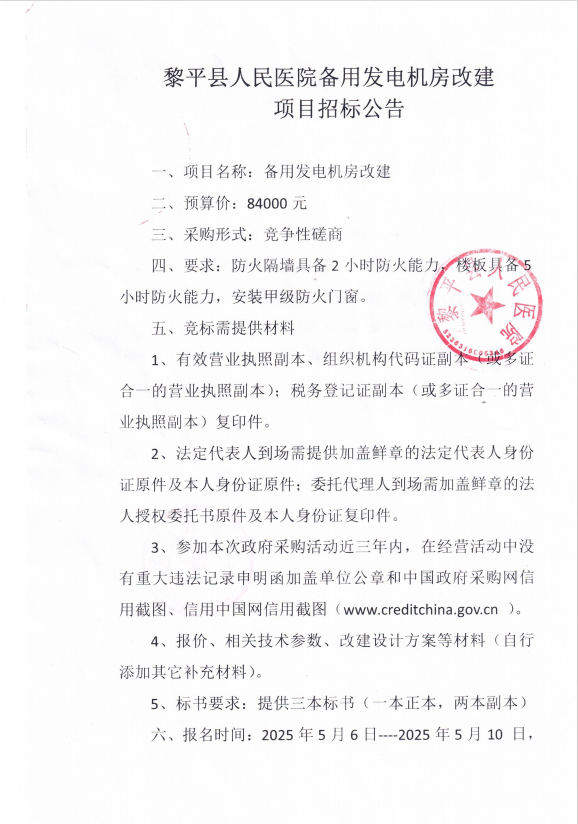 黎平县人民医院备用发电机房改建
项目招标公告

一、项目名称：备用发电机房改建

二、预算价：84000 元

三、采购形式：竞争性磋商

四、要求：防火隔墙具备 2 小时防火能力，楼板具备 5 小时防火能力，安装甲级防火门窗。

五、竞标需提供材料

1、有效营业执照副本、组织机构代码证副本（或多证合一的营业执照副本）；税务登记证副本（或多证合一的营业执照副本）复印件。

2、法定代表人到场需提供加盖鲜章的法定代表人身份证原件及本人身份证原件；委托代理人到场需加盖鲜章的法人授权委托书原件及本人身份证复印件。

3、参加本次政府采购活动近三年内，在经营活动中没有重大违法记录申明函加盖单位公章和中国政府采购网信用截图、信用中国网信用截图（www.creditchina.gov.cn ）。

4、报价、相关技术参数、改建设计方案等材料（自行添加其它补充材料）。

5、标书要求：提供三本标书（一本正本，两本副本）

六、报名时间：2025 年 5 月 6 日----2025 年 5 月 10 日，

黎平县人民医院